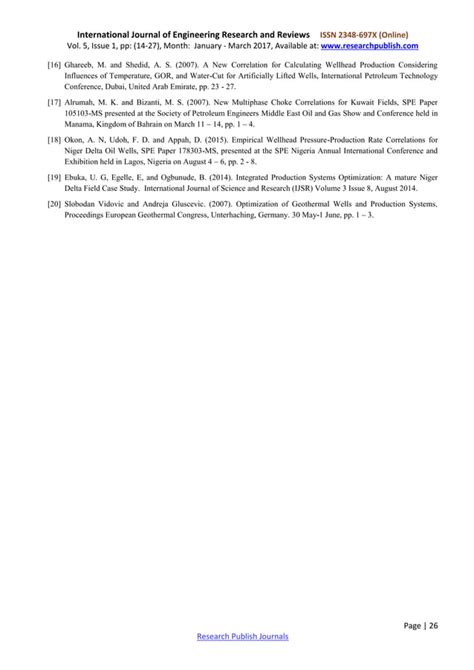 International Journal of Engineering Research and Reviews ISSN 2348-697X (Online)
Vol. 5, Issue 1, pp: (14-27), Month: January - March 2017, Available at: www.researchpublish.com

[16] Ghareeb, M. and Shedid, A. S. (2007). A New Correlation for Calculating Wellhead Production Considering Influences of Temperature, GOR, and Water-Cut for Artificially Lifted Wells, International Petroleum Technology Conference, Dubai, United Arab Emirate, pp. 23 - 27.

[17] Alrumah, M. K. and Bizanti, M. S. (2007). New Multiphase Choke Correlations for Kuwait Fields, SPE Paper 105103-MS presented at the Society of Petroleum Engineers Middle East Oil and Gas Show and Conference held in Manama, Kingdom of Bahrain on March 11 – 14, pp. 1 – 4.

[18] Okon, A. N, Udoh, F. D. and Appah, D. (2015). Empirical Wellhead Pressure-Production Rate Correlations for Niger Delta Oil Wells, SPE Paper 178303-MS, presented at the SPE Nigeria Annual International Conference and Exhibition held in Lagos, Nigeria on August 4 – 6, pp. 2 - 8.

[19] Ebuka, U. G, Egelle, E, and Ogbunude, B. (2014). Integrated Production Systems Optimization: A mature Niger Delta Field Case Study. International Journal of Science and Research (IJSR) Volume 3 Issue 8, August 2014.

[20] Slobodan Vidovic and Andreja Gluscevic. (2007). Optimization of Geothermal Wells and Production Systems. Proceedings European Geothermal Congress, Unterhaching, Germany. 30 May-1 June, pp. 1 – 3.

Page | 26

Research Publish Journals